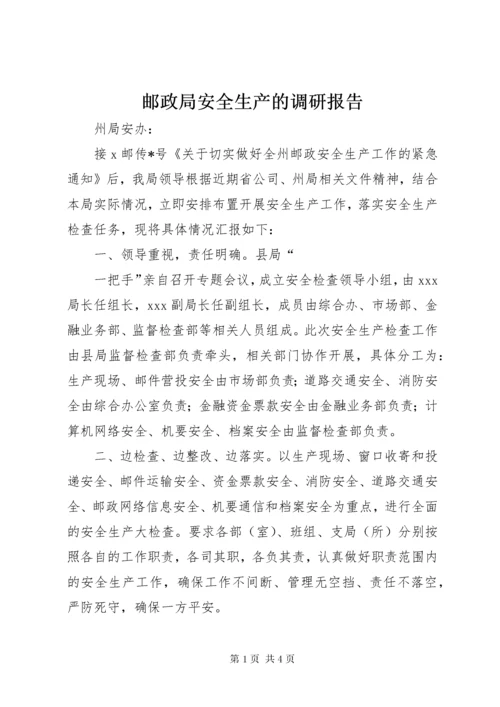 邮政局安全生产的调研报告

州局安办：

接 x 邮传*号《关于切实做好全州邮政安全生产工作的紧急通知》后，我局领导根据近期省公司、州局相关文件精神，结合本局实际情况，立即安排布置开展安全生产工作，落实安全生产检查任务，现将具体情况汇报如下：

一、领导重视，责任明确。县局“

一把手”亲自召开专题会议，成立安全检查领导小组，由 xxx 局长任组长，xxx 副局长任副组长，成员由综合办、市场部、金融业务部、监督检查部等相关人员组成。此次安全生产检查工作由县局监督检查部负责牵头，相关部门协作开展，具体分工为：生产现场、邮件营投安全由市场部负责；道路交通安全、消防安全由综合办公室负责；金融资金票款安全由金融业务部负责；计算机网络安全、机要安全、档案安全由监督检查部负责。

二、边检查、边整改、边落实。以生产现场、窗口收寄和投递安全、邮件运输安全、资金票款安全、消防安全、道路交通安全、邮政网络信息安全、机要通信和档案安全为重点，进行全面的安全生产大检查。要求各部（室）、班组、支局（所）分别按照各自的工作职责，各司其职，各负其责，认真做好职责范围内的安全生产工作，确保工作不间断、管理无空挡、责任不落空，严防死守，确保一方平安。

第 1 页 共 4 页